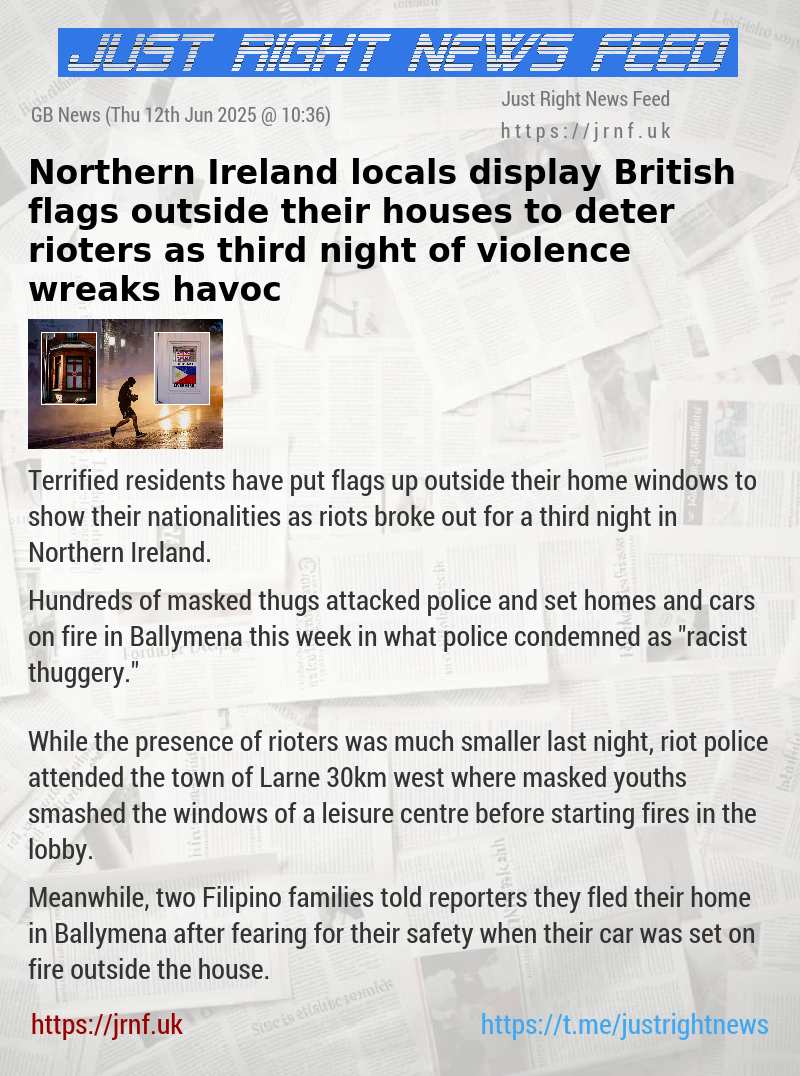 JUST RIGHT NEWS FEED

GB News (Thu 12th Jun 2025 @ 10:36)

Just Right News Feed
https://jrnf.uk

Northern Ireland locals display British flags outside their houses to deter rioters as third night of violence wreaks havoc

Terrified residents have put flags up outside their home windows to show their nationalities as riots broke out for a third night in Northern Ireland.

Hundreds of masked thugs attacked police and set homes and cars on fire in Ballymena this week in what police condemned as "racist thuggery."

While the presence of rioters was much smaller last night, riot police attended the town of Larne 30km west where masked youths smashed the windows of a leisure centre before starting fires in the lobby.

Meanwhile, two Filipino families told reporters they fled their home in Ballymena after fearing for their safety when their car was set on fire outside the house.

https://jrnf.uk

https://t.me/justrightnews